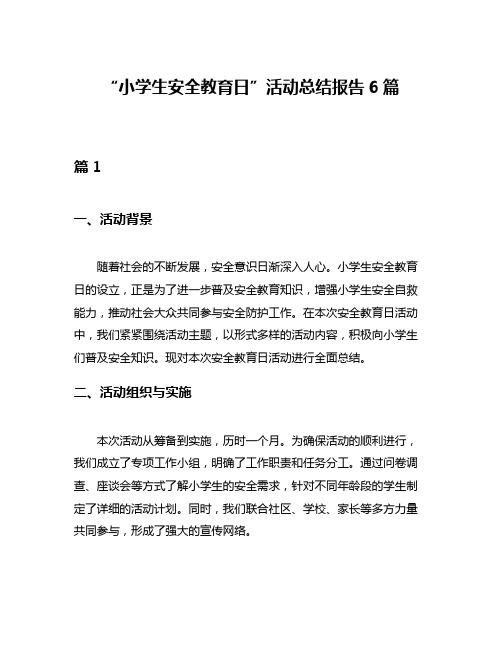 “小学生安全教育日”活动总结报告 6 篇

篇 1

一、活动背景

随着社会的不断发展，安全意识日渐深入人心。小学生安全教育日的设立，正是为了进一步普及安全教育知识，增强小学生安全自救能力，推动社会大众共同参与安全防护工作。在本次安全教育日活动中，我们紧紧围绕活动主题，以形式多样的活动内容，积极向小学生们普及安全知识。现对本次安全教育日活动进行全面总结。

二、活动组织与实施

本次活动从筹备到实施，历时一个月。为确保活动的顺利进行，我们成立了专项工作小组，明确了工作职责和任务分工。通过问卷调查、座谈会等方式了解小学生的安全需求，针对不同年龄段的学生制定了详细的活动计划。同时，我们联合社区、学校、家长等多方力量共同参与，形成了强大的宣传网络。